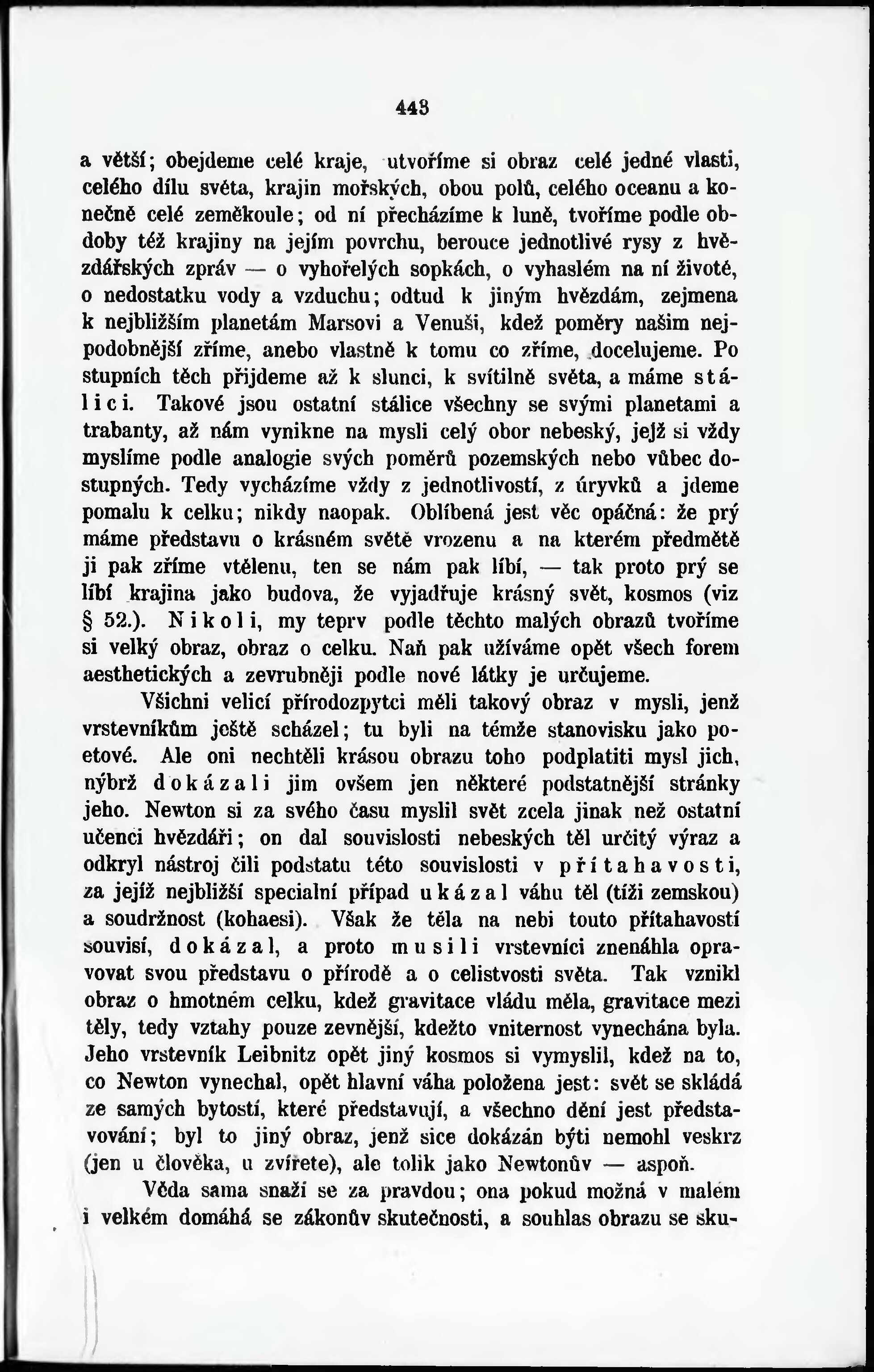 443

a větší; obejdeme celé kraje, utvoříme si obraz celé jedné vlasti, celého dílu světa, krajin mořských, obou polů, celého oceanu a konečně celé zeměkoule; od ní přecházíme k luně, tvoříme podle obdoby též krajiny na jejím povrchu, berouce jednotlivé rysy z hvězdářských zpráv — o vyhořelých sopkách, o vyhaslém na ní životě, o nedostatku vody a vzduchu; odtud k jiným hvězdám, zejmena k nejbližším planetám Marsovi a Venuši, kdež poměry našim nejpodobnější zříme, anebo vlastně k tomu co zříme, docelujeme. Po stupních těch přijdeme až k slunci, k svítilně světa, a máme stálici. Takové jsou ostatní stálice všechny se svými planetami a trabanty, až nám vynikne na mysli celý obor nebeský, jejž si vždy myslíme podle analogie svých poměrů pozemských nebo vůbec dostupných. Tedy vycházíme vždy z jednotlivostí, z úryvků a jdeme pomalu k celku; nikdy naopak. Oblíbená jest věc opáčná: že prý máme představu o krásném světě vrozenu a na kterém předmětě ji pak zříme vtělenu, ten se nám pak líbí, — tak proto prý se líbí krajina jako budova, že vyjadřuje krásný svět, kosmos (viz § 52.). Nikoli, my teprv podle těchto malých obrazů tvoříme si velký obraz, obraz o celku. Naň pak užíváme opět všech forem aesthetických a zevrubněji podle nové látky je určujeme.

Všichni velicí přírodozpytci měli takový obraz v mysli, jenž vrstevníkům ještě scházel; tu byli na témže stanovisku jako poetové. Ale oni nechtěli krásou obrazu toho podplatiti mysl jich, nýbrž dokázali jim ovšem jen některé podstatnější stránky jeho. Newton si za svého času myslil svět zcela jinak než ostatní učenci hvězdáři; on dal souvislosti nebeských těl určitý výraz a odkryl nástroj čili podstatu této souvislosti v přítahavosti, za jejíž nejbližší specialní případ ukázal váhu těl (tíži zemskou) a soudržnost (kohaesi). Však že těla na nebi touto přítahavostí souvisí, dokázal, a proto musili vrstevníci znenáhla opravovat svou představu o přírodě a o celistvosti světa. Tak vznikl obraz o hmotném celku, kdež gravitace vládu měla, gravitace mezi těly, tedy vztahy pouze zevnější, kdežto vniternost vynechána byla. Jeho vrstevník Leibnitz opět jiný kosmos si vymyslil, kdež na to, co Newton vynechal, opět hlavní váha položena jest: svět se skládá ze samých bytostí, které představují, a všechno dění jest představování; byl to jiný obraz, jenž sice dokázán býti nemohl veskrz (jen u člověka, u zvířete), ale tolik jako Newtonův — aspoň.

Věda sama snaží se za pravdou; ona pokud možná v malém i velkém domáhá se zákonův skutečnosti, a souhlas obrazu se sku-